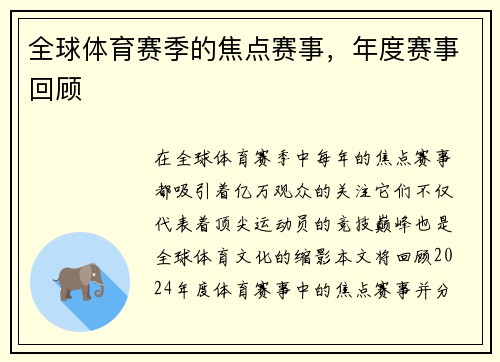 全球体育赛季的焦点赛事，年度赛事回顾

在全球体育赛季中每年的焦点赛事都吸引着亿万观众的关注它们不仅代表着顶尖运动员的竞技巅峰也是全球体育文化的缩影本文将回顾2024年度体育赛事中的焦点赛事并分